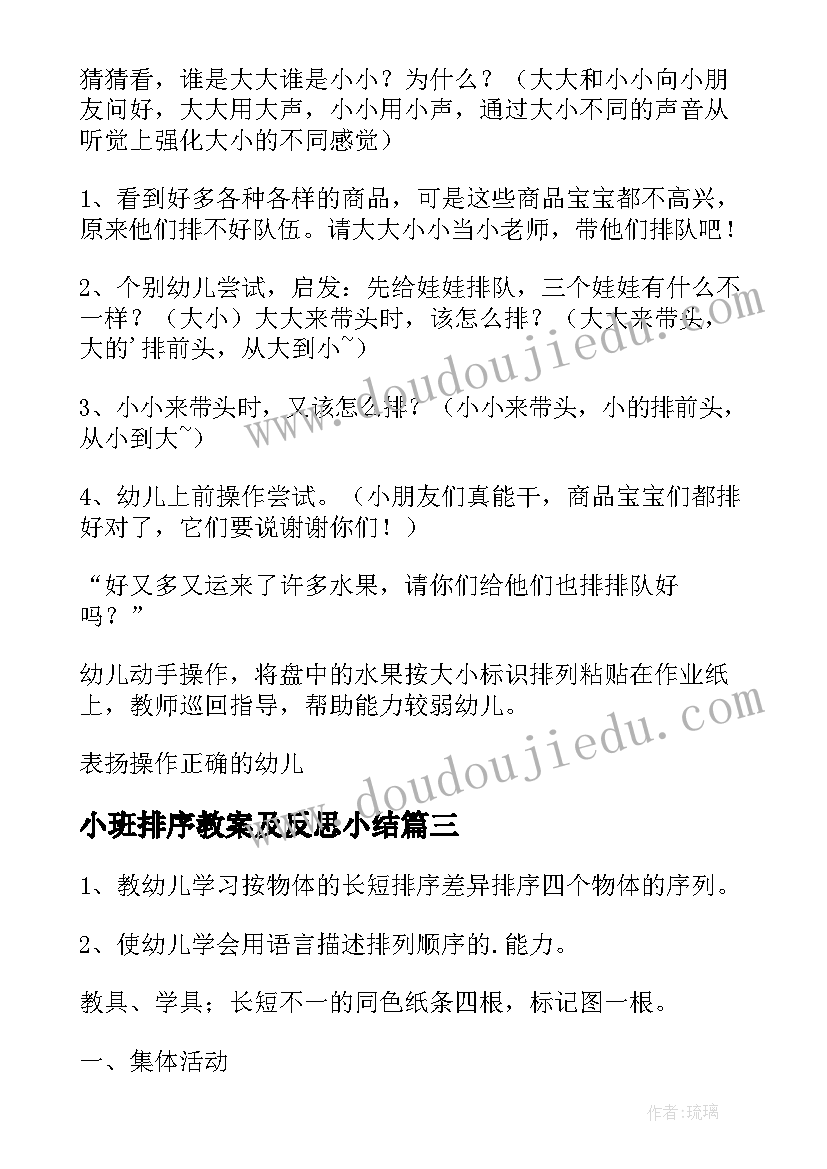 猜猜看，谁是大大谁是小小？为什么？（大大和小小向小朋友问好，大大用大声，小小用小声，通过大小不同的声音从听觉上强化大小的不同感觉）

1、看到好多各种各样的商品，可是这些商品宝宝都不高兴，原来他们排不好队伍。请大大小小当小老师，带他们排队吧！

2、个别幼儿尝试，启发：先给娃娃排队，三个娃娃有什么不一样？（大小）大大来带头时，该怎么排？（大大来带头，大的'排前头，从大到小~）

3、小小来带头时，又该怎么排？（小小来带头，小的排前头，从小到大~）

4、幼儿上前操作尝试。（小朋友们真能干，商品宝宝们都排好对了，它们要说谢谢你们！）

“好又多又运来了许多水果，请你们给他们也排排队好吗？”

幼儿动手操作，将盘中的水果按大小标识排列粘贴在作业纸上，教师巡回指导，帮助能力较弱幼儿。

表扬操作正确的幼儿

小班排序教案及反思小结篇三

1、教幼儿学习按物体的长短排序差异排序四个物体的序列。

2、使幼儿学会用语言描述排列顺序的.能力。

教具、学具；长短不一的同色纸条四根，标记图一根。

一、集体活动

www.doudoujiedu.com

www.doudoujiedu.com

作者:琉璃